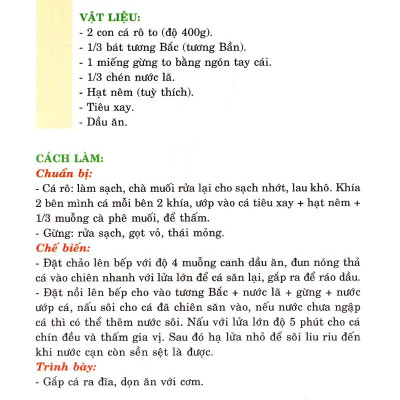 VẬT LIỆU:
- 2 con cá rô to (độ 400g).
- 1/3 bát tương Bắc (tương Bần).
- 1 miếng gừng to bằng ngón tay cái.
- 1/3 chén nước lã.
- Hạt nêm (tuỳ thích).
- Tiêu xay.
- Dầu ăn.

CÁCH LÀM:
Chuẩn bị:
- Cá rô: làm sạch, chà muối rửa lại cho sạch nhớt, lau khô. Khía 2 bên mình cá mỗi bên 2 khía, ướp vào cá tiêu xay + hạt nêm + 1/3 muỗng cà phê muối, để thấm.
- Gừng: rửa sạch, gọt vỏ, thái mỏng.
Chế biến:
- Đặt chảo lên bếp với độ 4 muỗng canh dầu ăn, đun nóng thả cá vào chiên nhanh với lửa lớn để cá săn lại, gắp ra để ráo dầu.
- Đặt nồi lên bếp cho vào tương Bắc + nước lã + gừng + nước ướp cá, nấu sôi cho cá đã chiên săn vào, nếu nước chưa ngập cá thì có thể thêm nước sôi. Nấu với lửa lớn độ 5 phút cho cá chín đều và thấm gia vị. Sau đó hạ lửa nhỏ để sôi liu riu đến khi nước cạn còn sền sệt là được.
Trình bày:
- Gắp cá ra đĩa, dọn ăn với cơm.